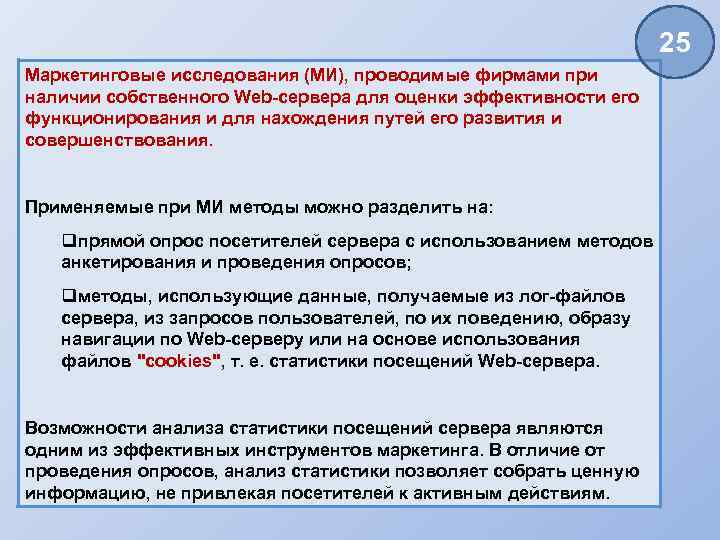 25

Маркетинговые исследования (МИ), проводимые фирмами при наличии собственного Web-сервера для оценки эффективности его функционирования и для нахождения путей его развития и совершенствования.

Применяемые при МИ методы можно разделить на:

❑прямой опрос посетителей сервера с использованием методов анкетирования и проведения опросов;

❑методы, использующие данные, получаемые из лог-файлов сервера, из запросов пользователей, по их поведению, образу навигации по Web-серверу или на основе использования файлов "cookies", т. е. статистики посещений Web-сервера.

Возможности анализа статистики посещений сервера являются одним из эффективных инструментов маркетинга. В отличие от проведения опросов, анализ статистики позволяет собрать ценную информацию, не привлекая посетителей к активным действиям.